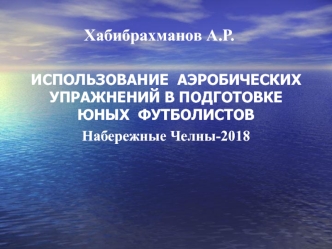 Хабибрахманов А.Р.

ИСПОЛЬЗОВАНИЕ АЭРОБИЧЕСКИХ УПРАЖНЕНИЙ В ПОДГОТОВКЕ ЮНЫХ ФУТБОЛИСТОВ

Набережные Челны-2018